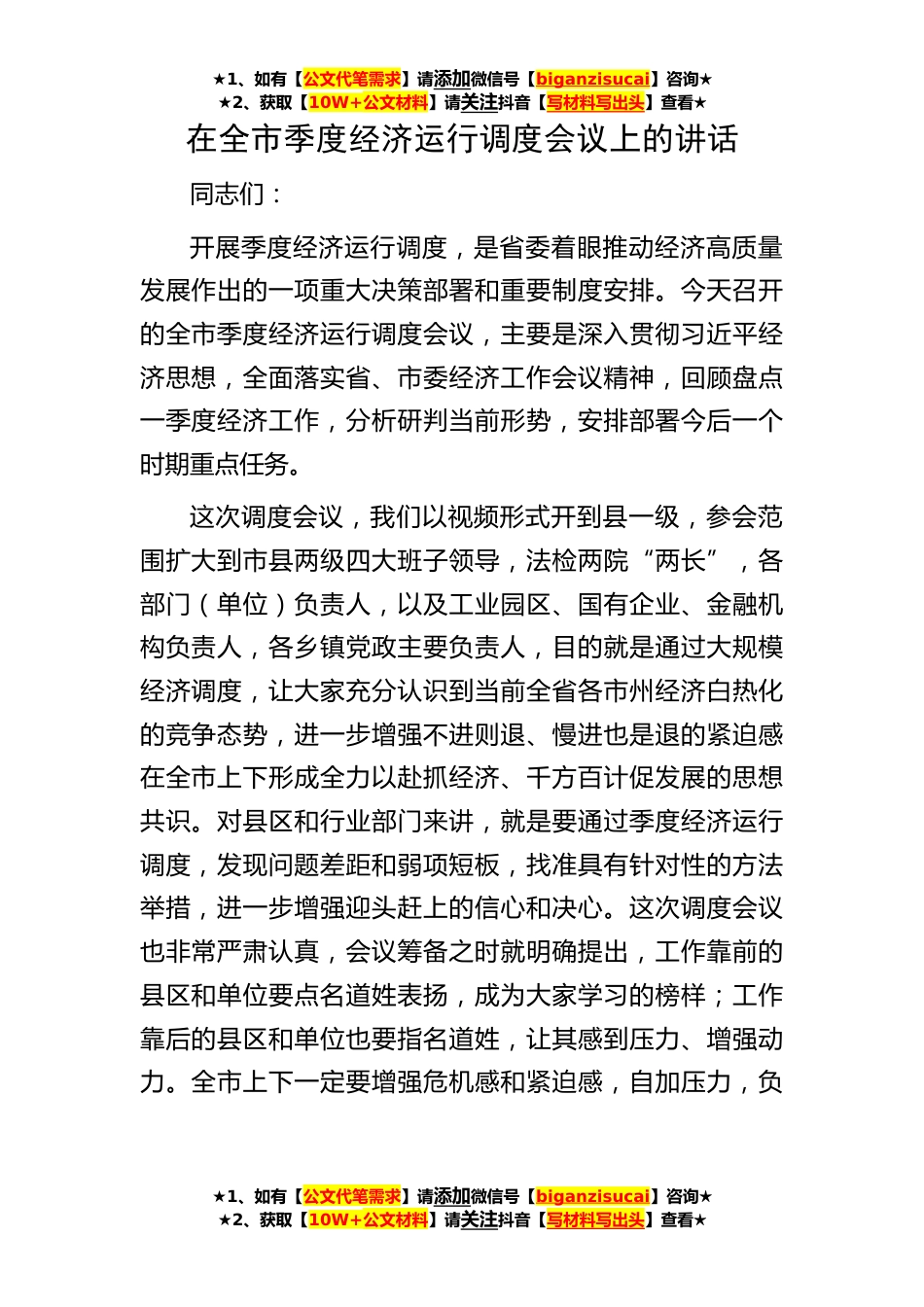 ★1、如有【公文代笔需求】请添加微信号【biganzisucai】咨询★
★2、获取【10W+公文材料】请关注抖音【写材料写出头】查看★

在全市季度经济运行调度会议上的讲话

同志们：

开展季度经济运行调度，是省委着眼推动经济高质量发展作出的一项重大决策部署和重要制度安排。今天召开的全市季度经济运行调度会议，主要是深入贯彻习近平经济思想，全面落实省、市委经济工作会议精神，回顾盘点一季度经济工作，分析研判当前形势，安排部署今后一个时期重点任务。

这次调度会议，我们以视频形式开到县一级，参会范围扩大到市县两级四大班子领导，法检两院“两长”，各部门（单位）负责人，以及工业园区、国有企业、金融机构负责人，各乡镇党政主要负责人，目的就是通过大规模经济调度，让大家充分认识到当前全省各市州经济白热化的竞争态势，进一步增强不进则退、慢进也是退的紧迫感在全市上下形成全力以赴抓经济、千方百计促发展的思想共识。对县区和行业部门来讲，就是要通过季度经济运行调度，发现问题差距和弱项短板，找准具有针对性的方法举措，进一步增强迎头赶上的信心和决心。这次调度会议也非常严肃认真，会议筹备之时就明确提出，工作靠前的县区和单位要点名道姓表扬，成为大家学习的榜样；工作靠后的县区和单位也要指名道姓，让其感到压力、增强动力。全市上下一定要增强危机感和紧迫感，自加压力，负

★1、如有【公文代笔需求】请添加微信号【biganzisucai】咨询★
★2、获取【10W+公文材料】请关注抖音【写材料写出头】查看★